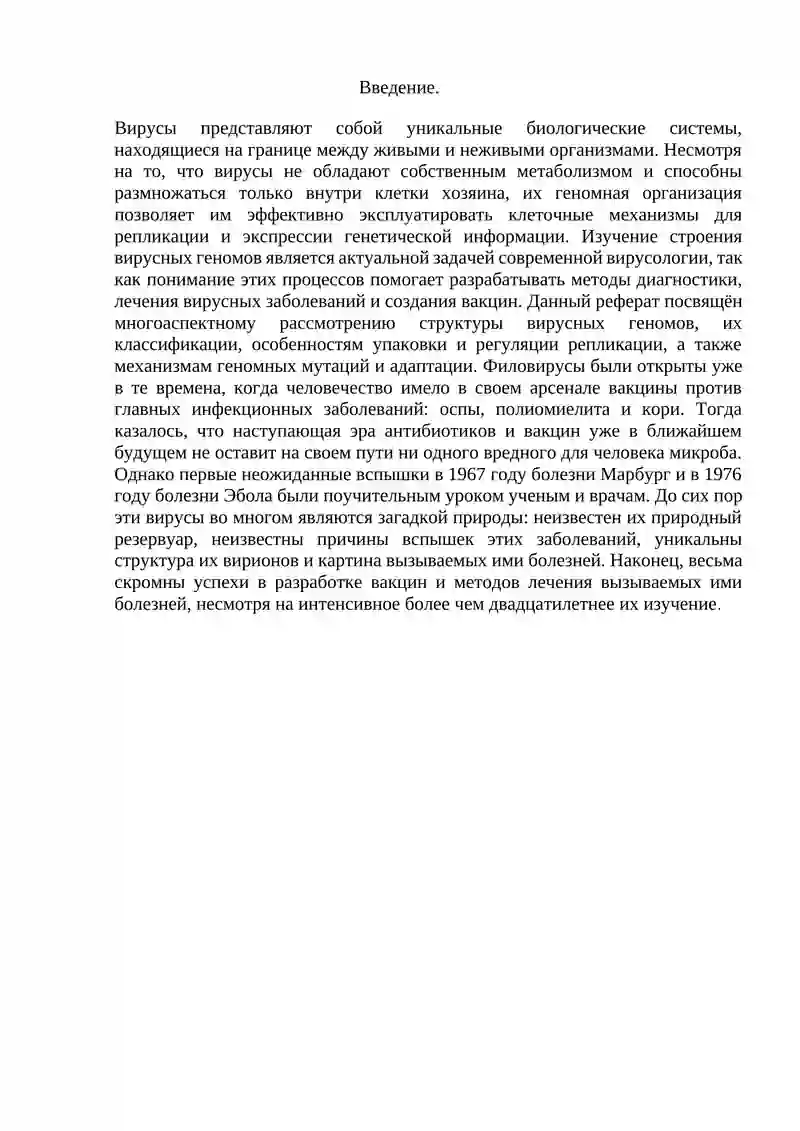 Введение.

Вирусы представляют собой уникальные биологические системы, находящиеся на границе между живыми и неживыми организмами. Несмотря на то, что вирусы не обладают собственным метаболизмом и способны размножаться только внутри клетки хозяина, их геномная организация позволяет им эффективно эксплуатировать клеточные механизмы для репликации и экспрессии генетической информации. Изучение строения вирусных геномов является актуальной задачей современной вирусологии, так как понимание этих процессов помогает разрабатывать методы диагностики, лечения вирусных заболеваний и создания вакцин. Данный реферат посвящён многоаспектному рассмотрению структуры вирусных геномов, их классификации, особенностям упаковки и регуляции репликации, а также механизмам геномных мутаций и адаптации. Филовирусы были открыты уже в те времена, когда человечество имело в своем арсенале вакцины против главных инфекционных заболеваний: оспы, полиомиелита и кори. Тогда казалось, что наступающая эра антибиотиков и вакцин уже в ближайшем будущем не оставит на своем пути ни одного вредного для человека микроба. Однако первые неожиданные вспышки в 1967 году болезни Марбург и в 1976 году болезни Эбола были поучительным уроком ученым и врачам. До сих пор эти вирусы во многом являются загадкой природы: неизвестен их природный резервуар, неизвестны причины вспышек этих заболеваний, уникальны структура их вирионов и картина вызываемых ими болезней. Наконец, весьма скромны успехи в разработке вакцин и методов лечения вызываемых ими болезней, несмотря на интенсивное более чем двадцатилетнее их изучение.